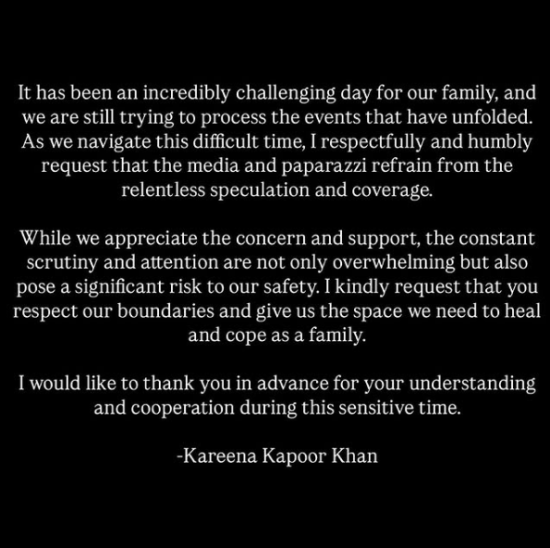 It has been an incredibly challenging day for our family, and we are still trying to process the events that have unfolded. As we navigate this difficult time, I respectfully and humbly request that the media and paparazzi refrain from the relentless speculation and coverage.

While we appreciate the concern and support, the constant scrutiny and attention are not only overwhelming but also pose a significant risk to our safety. I kindly request that you respect our boundaries and give us the space we need to heal and cope as a family.

I would like to thank you in advance for your understanding and cooperation during this sensitive time.

-Kareena Kapoor Khan